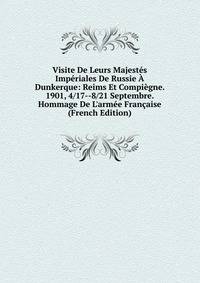 Visite De Leurs Majestés Impériales De Russie À Dunkerque: Reims Et Compiègne. 1901, 4/17--8/21 Septembre. Hommage De L'armée Française (French Edition)